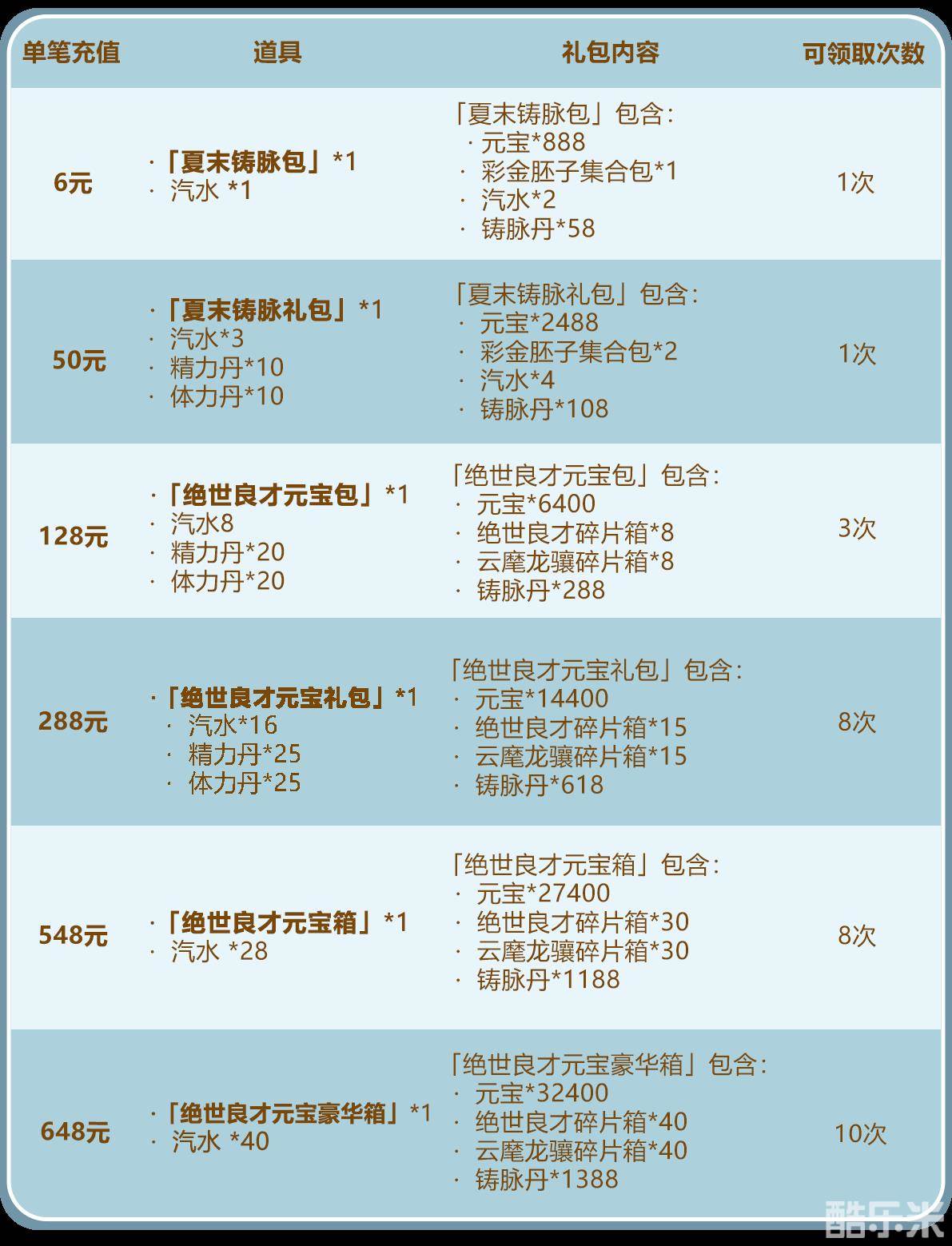 | 单笔充值 | 道具 | 礼包内容 | 可领取次数 |
|---|---|---|---|
| 6元 | ·「夏末铸脉包」*1 · 汽水 *1 | 「夏末铸脉包」包含: · 元宝*888 · 彩金胚子集合包*1 · 汽水*2 · 铸脉丹*58 | 1次 |
| 50元 | ·「夏末铸脉礼包」*1 · 汽水*3 · 精力丹*10 · 体力丹*10 | 「夏末铸脉礼包」包含: · 元宝*2488 · 彩金胚子集合包*2 · 汽水*4 · 铸脉丹*108 | 1次 |
| 128元 | ·「绝世良才元宝包」*1 · 汽水8 · 精力丹*20 · 体力丹*20 | 「绝世良才元宝包」包含: · 元宝*6400 · 绝世良才碎片箱*8 · 云麾龙骧碎片箱*8 · 铸脉丹*288 | 3次 |
| 288元 | ·「绝世良才元宝礼包」*1 · 汽水*16 · 精力丹*25 · 体力丹*25 | 「绝世良才元宝礼包」包含: · 元宝*14400 · 绝世良才碎片箱*15 · 云麾龙骧碎片箱*15 · 铸脉丹*618 | 8次 |
| 548元 | ·「绝世良才元宝箱」*1 · 汽水 *28 | 「绝世良才元宝箱」包含: · 元宝*27400 · 绝世良才碎片箱*30 · 云麾龙骧碎片箱*30 · 铸脉丹*1188 | 8次 |
| 648元 | ·「绝世良才元宝豪华箱」*1 · 汽水 *40 | 「绝世良才元宝豪华箱」包含: · 元宝*32400 · 绝世良才碎片箱*40 · 云麾龙骧碎片箱*40 · 铸脉丹*1388 | 10次 |

酷乐米